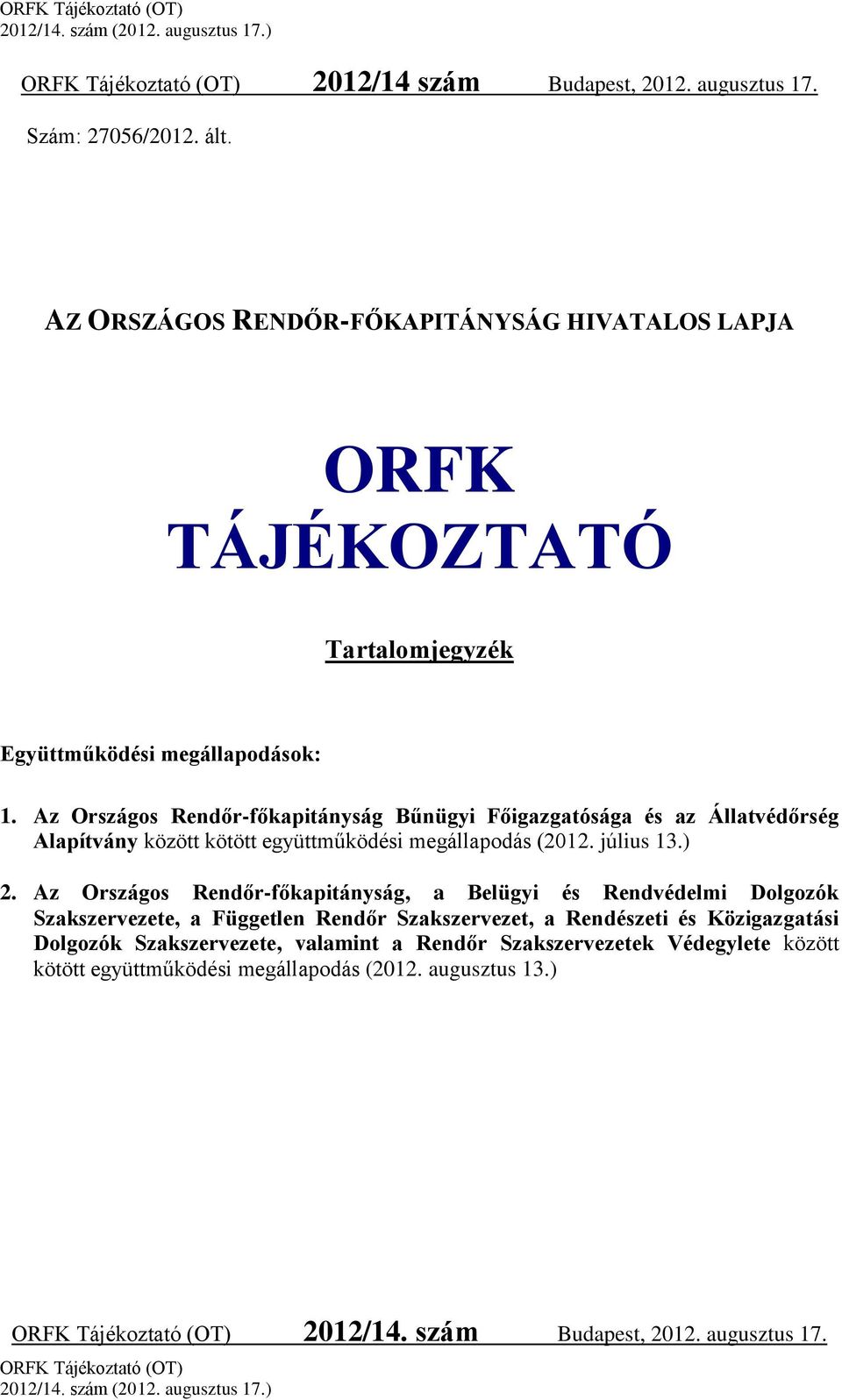 ORFK Tájékoztató (OT)
2012/14. szám (2012. augusztus 17.)

ORFK Tájékoztató (OT) 2012/14 szám Budapest, 2012. augusztus 17.

Szám: 27056/2012. ált.

AZ ORSZÁGOS RENDŐR-FŐKAPITÁNYSÁG HIVATALOS LAPJA

ORFK TÁJÉKOZTATÓ

Tartalomjegyzék

Együttműködési megállapodások:

1. Az Országos Rendőr-főkapitányság Bűnügyi Főigazgatósága és az Állatvédőrség Alapítvány között kötött együttműködési megállapodás (2012. július 13.)

2. Az Országos Rendőr-főkapitányság, a Belügyi és Rendvédelmi Dolgozók Szakszervezete, a Független Rendőr Szakszervezet, a Rendészeti és Közigazgatási Dolgozók Szakszervezete, valamint a Rendőr Szakszervezetek Védegylete között kötött együttműködési megállapodás (2012. augusztus 13.)

ORFK Tájékoztató (OT) 2012/14. szám Budapest, 2012. augusztus 17.
ORFK Tájékoztató (OT)
2012/14. szám (2012. augusztus 17.)